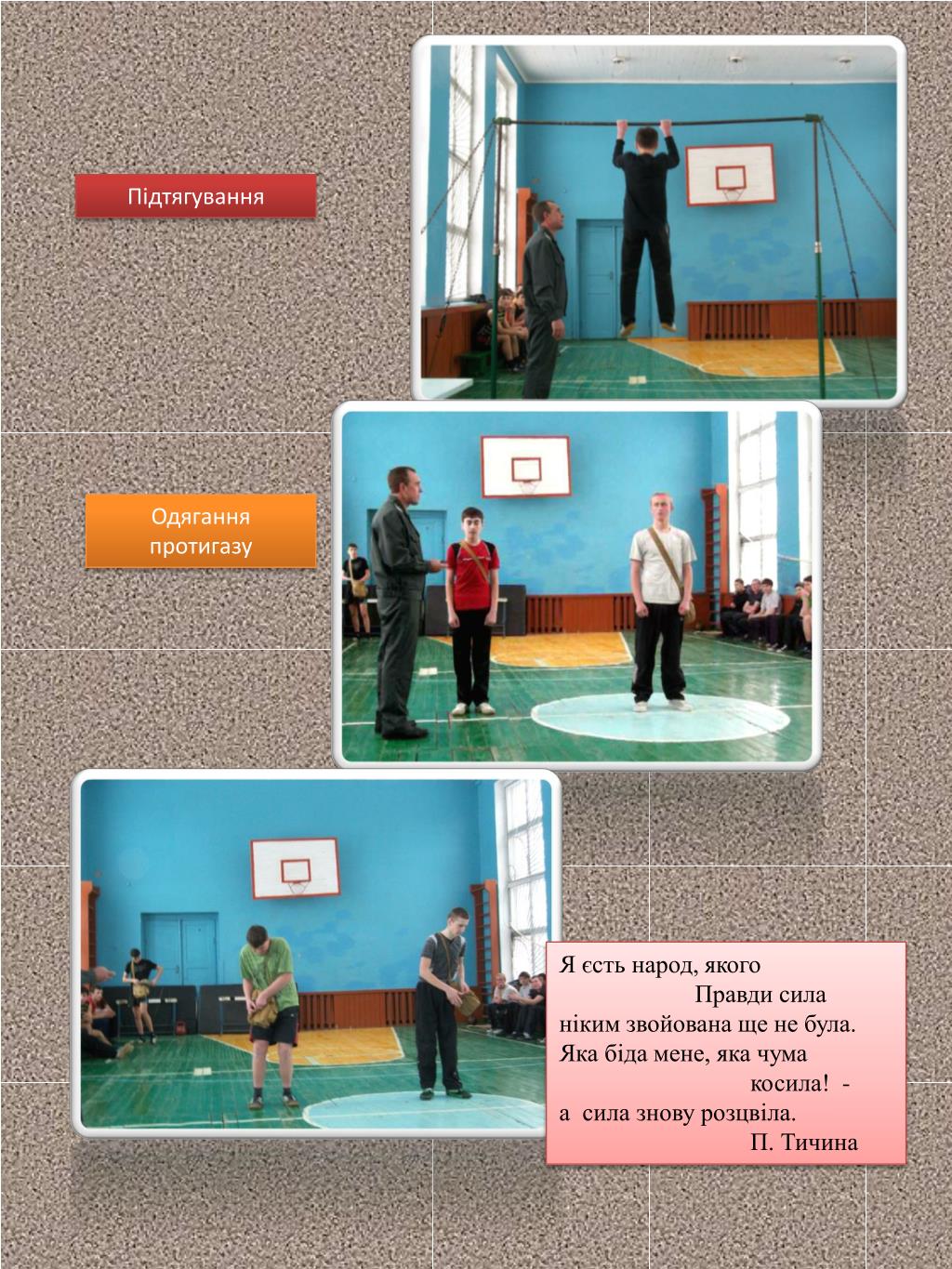 Підтягування

Одягання протигазу

Я єсть народ, якого
Правди сила
ніким звойована ще не була.
Яка біда мене, яка чума
косила! -
а сила знову розцвіла.
П. Тичина